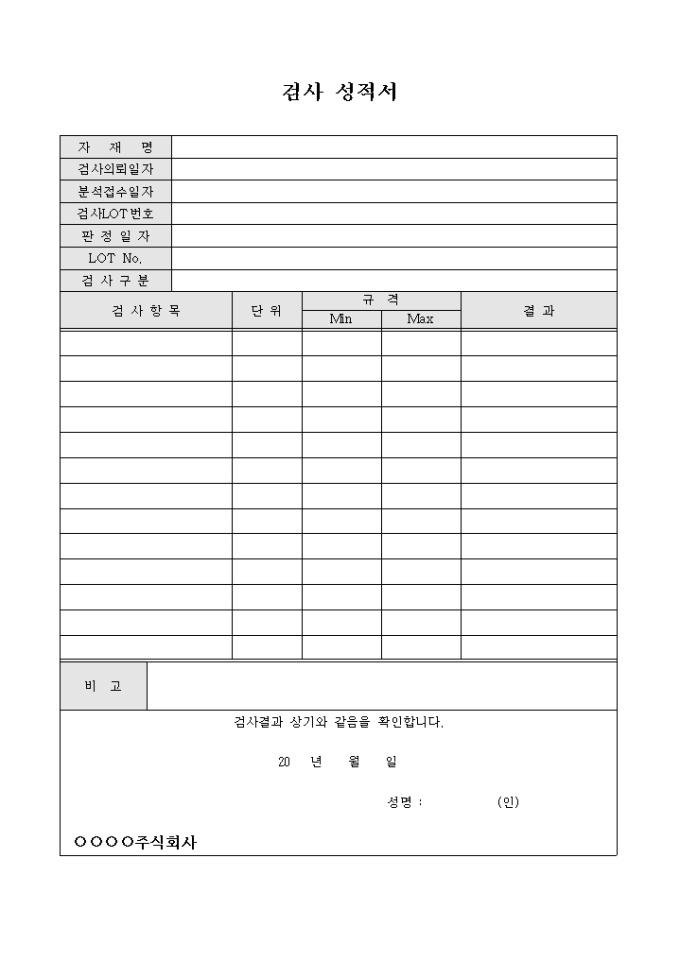 검사 성적서

| 자 재 명 | |
|---|---|
| 검사의뢰일자 | |
| 분석접수일자 | |
| 검사LOT번호 | |
| 판 정 일 자 | |
| LOT No. | |
| 검 사 구 분 | |

| 검 사 항 목 | 단 위 | 규 격 Min | 규 격 Max | 결 과 |
|---|---|---|---|---|
| | | | | |
| | | | | |
| | | | | |
| | | | | |
| | | | | |
| | | | | |
| | | | | |
| | | | | |
| | | | | |
| | | | | |
| | | | | |
| | | | | |
| | | | | |

| 비 고 | |
|---|---|

검사결과 상기와 같음을 확인합니다.

20 년 월 일

성명 : (인)

○○○○주식회사